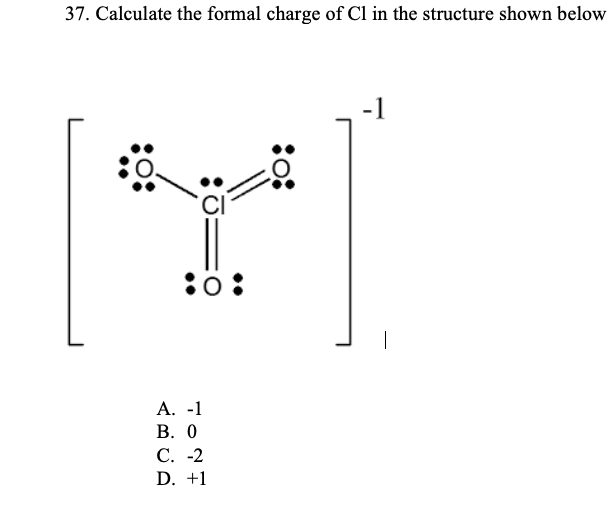 37. Calculate the formal charge of Cl in the structure shown below

-1

O

Cl

O

O

A. -1
B. 0
C. -2
D. +1